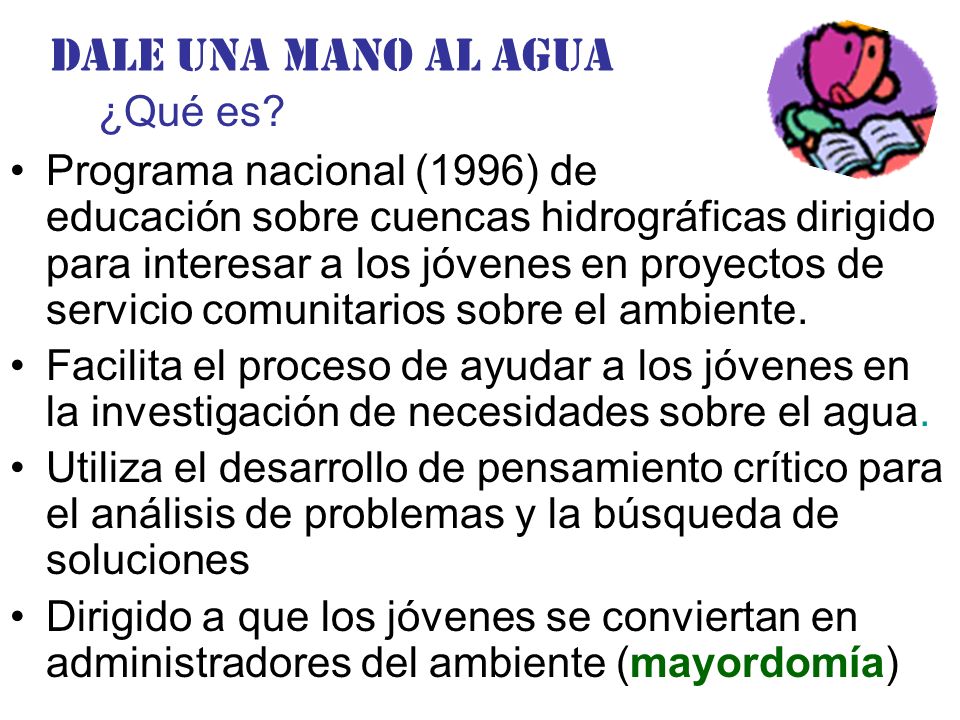 DALE UNA MANO AL AGUA
¿Qué es?

• Programa nacional (1996) de educación sobre cuencas hidrográficas dirigido para interesar a los jóvenes en proyectos de servicio comunitarios sobre el ambiente.
• Facilita el proceso de ayudar a los jóvenes en la investigación de necesidades sobre el agua.
• Utiliza el desarrollo de pensamiento crítico para el análisis de problemas y la búsqueda de soluciones
• Dirigido a que los jóvenes se conviertan en administradores del ambiente (mayordomía)